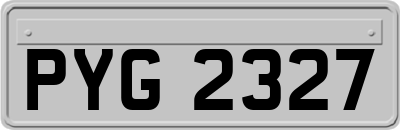 PYG 2327